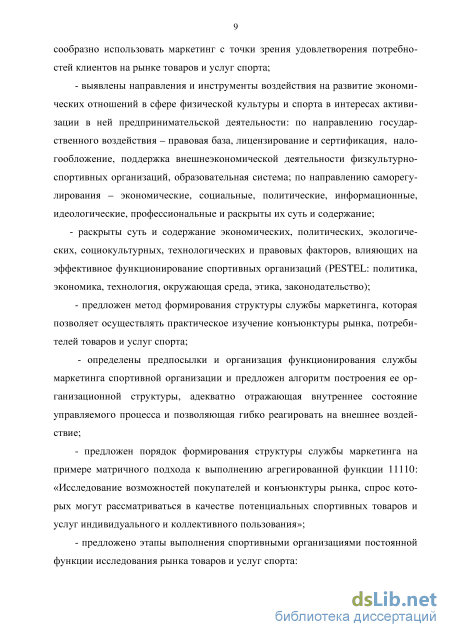 9

сообразно использовать маркетинг с точки зрения удовлетворения потребностей клиентов на рынке товаров и услуг спорта;

- выявлены направления и инструменты воздействия на развитие экономических отношений в сфере физической культуры и спорта в интересах активизации в ней предпринимательской деятельности: по направлению государственного воздействия – правовая база, лицензирование и сертификация, налогообложение, поддержка внешнеэкономической деятельности физкультурно-спортивных организаций, образовательная система; по направлению саморегулирования – экономические, социальные, политические, информационные, идеологические, профессиональные и раскрыты их суть и содержание;

- раскрыты суть и содержание экономических, политических, экологических, социокультурных, технологических и правовых факторов, влияющих на эффективное функционирование спортивных организаций (PESTEL: политика, экономика, технология, окружающая среда, этика, законодательство);

- предложен метод формирования структуры службы маркетинга, которая позволяет осуществлять практическое изучение конъюнктуры рынка, потребителей товаров и услуг спорта;

- определены предпосылки и организация функционирования службы маркетинга спортивной организации и предложен алгоритм построения ее организационной структуры, адекватно отражающая внутреннее состояние управляемого процесса и позволяющая гибко реагировать на внешнее воздействие;

- предложен порядок формирования структуры службы маркетинга на примере матричного подхода к выполнению агрегированной функции 11110: «Исследование возможностей покупателей и конъюнктуры рынка, спрос которых могут рассматриваться в качестве потенциальных спортивных товаров и услуг индивидуального и коллективного пользования»;

- предложено этапы выполнения спортивными организациями постоянной функции исследования рынка товаров и услуг спорта:

dsLib.net
библиотека диссертаций